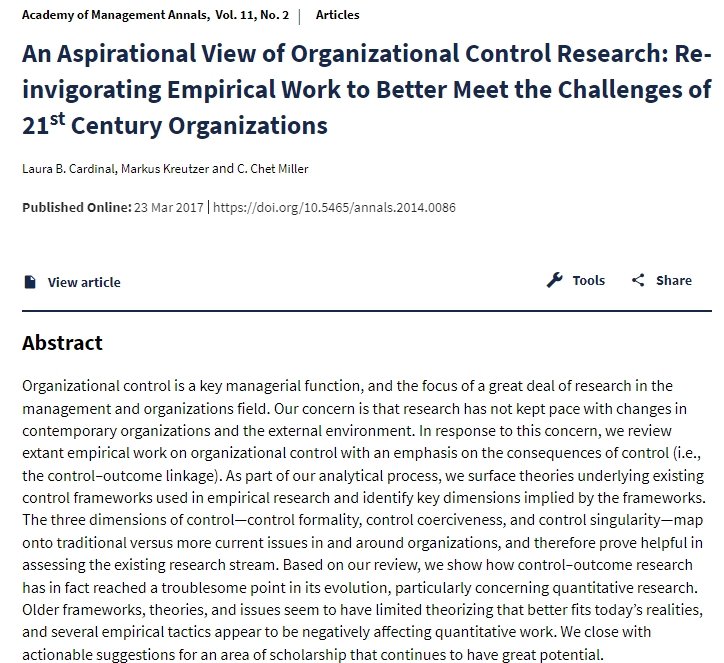 Academy of Management Annals, Vol. 11, No. 2 | Articles

An Aspirational View of Organizational Control Research: Re-invigorating Empirical Work to Better Meet the Challenges of 21$^{st}$ Century Organizations

Laura B. Cardinal, Markus Kreutzer and C. Chet Miller

Published Online: 23 Mar 2017 | https://doi.org/10.5465/annals.2014.0086

View article

Tools

Share

Abstract

Organizational control is a key managerial function, and the focus of a great deal of research in the management and organizations field. Our concern is that research has not kept pace with changes in contemporary organizations and the external environment. In response to this concern, we review extant empirical work on organizational control with an emphasis on the consequences of control (i.e., the control–outcome linkage). As part of our analytical process, we surface theories underlying existing control frameworks used in empirical research and identify key dimensions implied by the frameworks. The three dimensions of control—control formality, control coerciveness, and control singularity—map onto traditional versus more current issues in and around organizations, and therefore prove helpful in assessing the existing research stream. Based on our review, we show how control–outcome research has in fact reached a troublesome point in its evolution, particularly concerning quantitative research. Older frameworks, theories, and issues seem to have limited theorizing that better fits today's realities, and several empirical tactics appear to be negatively affecting quantitative work. We close with actionable suggestions for an area of scholarship that continues to have great potential.